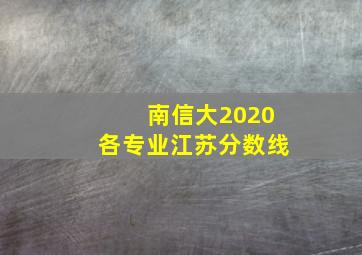 南信大2020
各专业江苏分数线